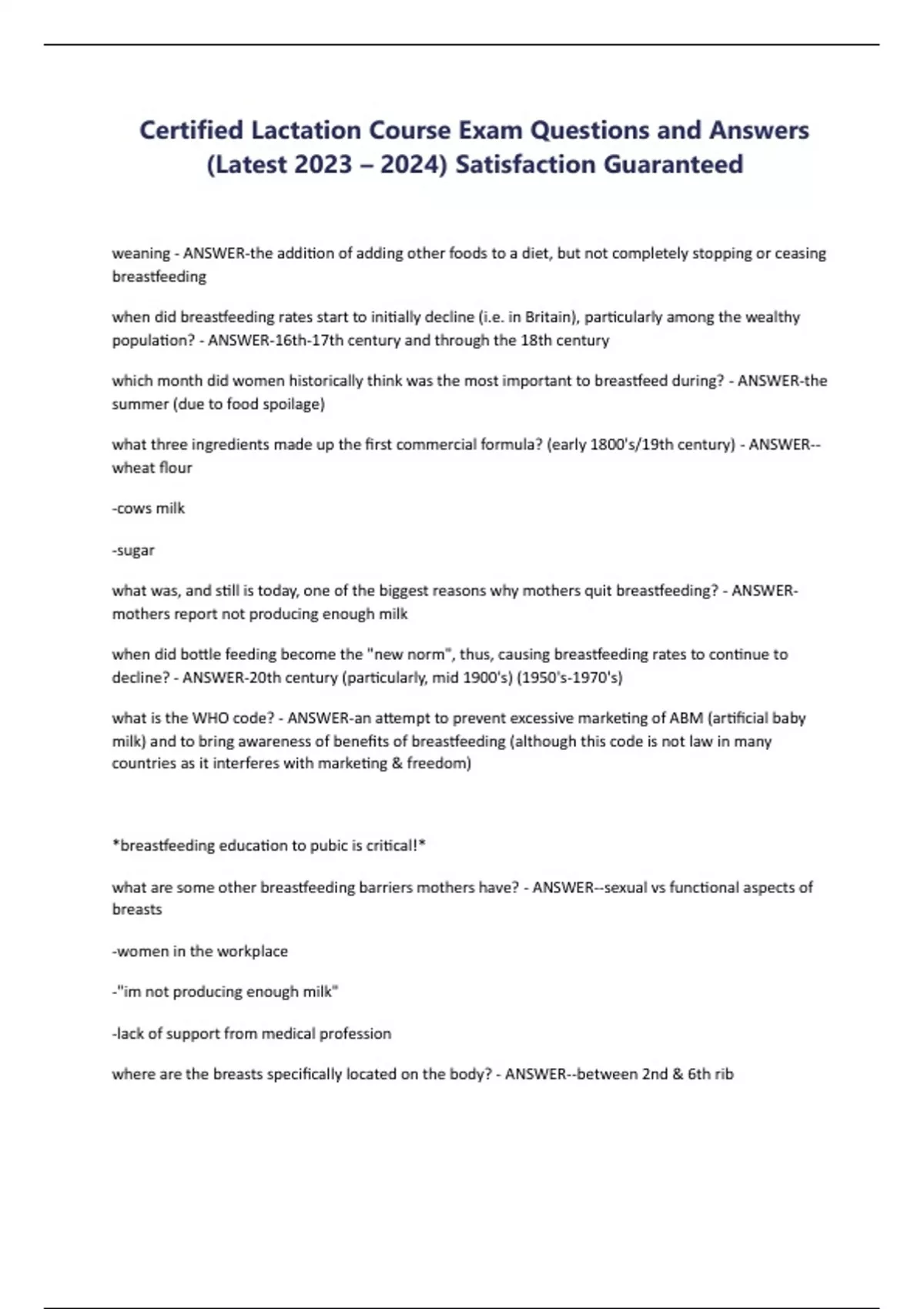 Certified Lactation Course Exam Questions and Answers (Latest 2023 – 2024) Satisfaction Guaranteed

weaning - ANSWER-the addition of adding other foods to a diet, but not completely stopping or ceasing breastfeeding

when did breastfeeding rates start to initially decline (i.e. in Britain), particularly among the wealthy population? - ANSWER-16th-17th century and through the 18th century

which month did women historically think was the most important to breastfeed during? - ANSWER-the summer (due to food spoilage)

what three ingredients made up the first commercial formula? (early 1800's/19th century) - ANSWER--wheat flour

-cows milk

-sugar

what was, and still is today, one of the biggest reasons why mothers quit breastfeeding? - ANSWER-mothers report not producing enough milk

when did bottle feeding become the "new norm", thus, causing breastfeeding rates to continue to decline? - ANSWER-20th century (particularly, mid 1900's) (1950's-1970's)

what is the WHO code? - ANSWER-an attempt to prevent excessive marketing of ABM (artificial baby milk) and to bring awareness of benefits of breastfeeding (although this code is not law in many countries as it interferes with marketing & freedom)

*breastfeeding education to pubic is critical!*

what are some other breastfeeding barriers mothers have? - ANSWER--sexual vs functional aspects of breasts

-women in the workplace

-"im not producing enough milk"

-lack of support from medical profession

where are the breasts specifically located on the body? - ANSWER--between 2nd & 6th rib